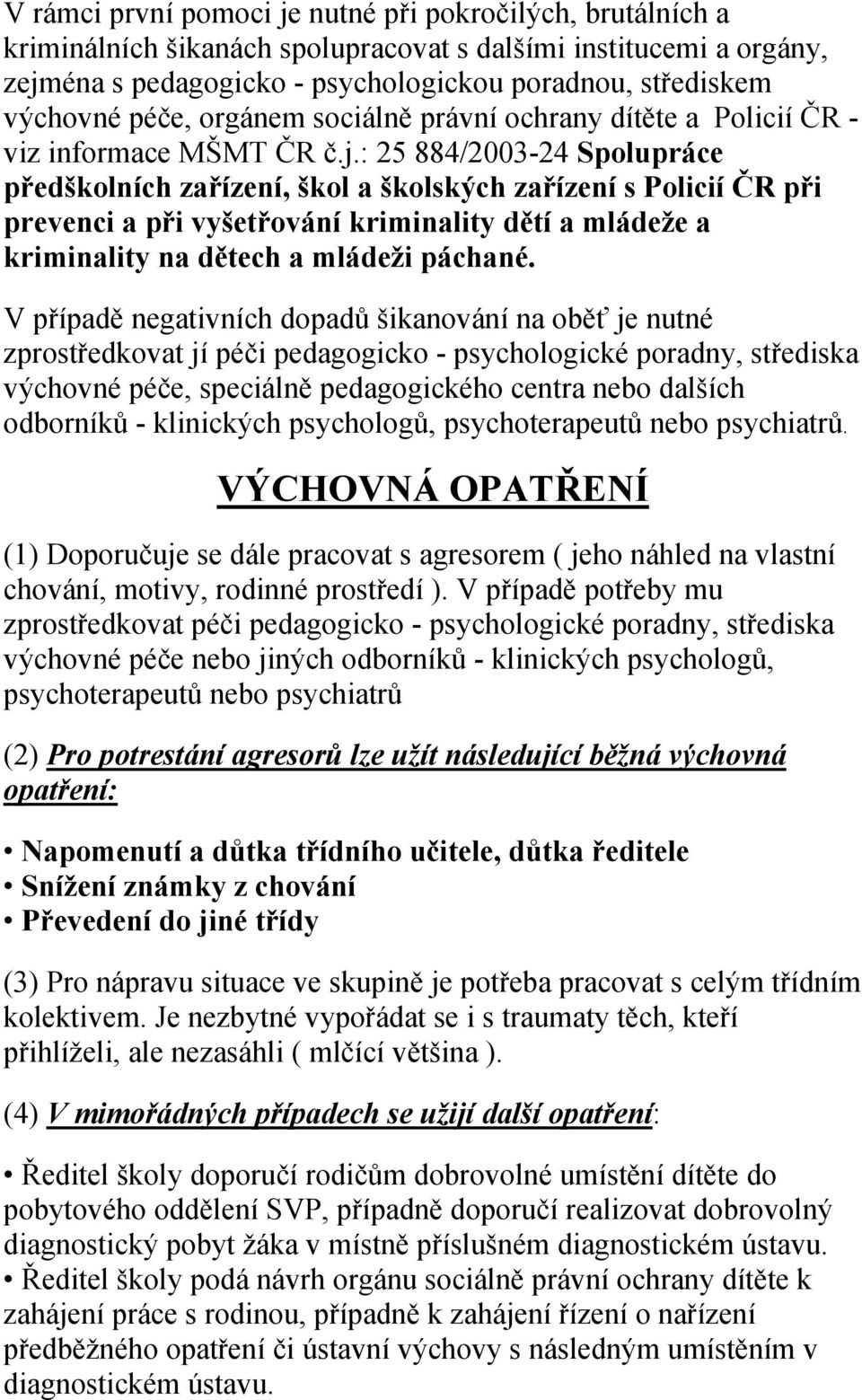 V rámci první pomoci je nutné při pokročilých, brutálních a kriminálních šikanách spolupracovat s dalšími institucemi a orgány, zejména s pedagogicko - psychologickou poradnou, střediskem výchovné péče, orgánem sociálně právní ochrany dítěte a Policií ČR - viz informace MŠMT ČR č.j.: 25 884/2003-24 Spolupráce předškolních zařízení, škol a školských zařízení s Policií ČR při prevenci a při vyšetřování kriminality dětí a mládeže a kriminality na dětech a mládeži páchané.

V případě negativních dopadů šikanování na oběť je nutné zprostředkovat jí péči pedagogicko - psychologické poradny, střediska výchovné péče, speciálně pedagogického centra nebo dalších odborníků - klinických psychologů, psychoterapeutů nebo psychiatrů.

VÝCHOVNÁ OPATŘENÍ

(1) Doporučuje se dále pracovat s agresorem ( jeho náhled na vlastní chování, motivy, rodinné prostředí ). V případě potřeby mu zprostředkovat péči pedagogicko - psychologické poradny, střediska výchovné péče nebo jiných odborníků - klinických psychologů, psychoterapeutů nebo psychiatrů

(2) Pro potrestání agresorů lze užít následující běžná výchovná opatření:

• Napomenutí a důtka třídního učitele, důtka ředitele
• Snížení známky z chování
• Převedení do jiné třídy

(3) Pro nápravu situace ve skupině je potřeba pracovat s celým třídním kolektivem. Je nezbytné vypořádat se i s traumaty těch, kteří přihlíželi, ale nezasáhli ( mlčící většina ).

(4) V mimořádných případech se užijí další opatření:

• Ředitel školy doporučí rodičům dobrovolné umístění dítěte do pobytového oddělení SVP, případně doporučí realizovat dobrovolný diagnostický pobyt žáka v místně příslušném diagnostickém ústavu.
• Ředitel školy podá návrh orgánu sociálně právní ochrany dítěte k zahájení práce s rodinou, případně k zahájení řízení o nařízení předběžného opatření či ústavní výchovy s následným umístěním v diagnostickém ústavu.